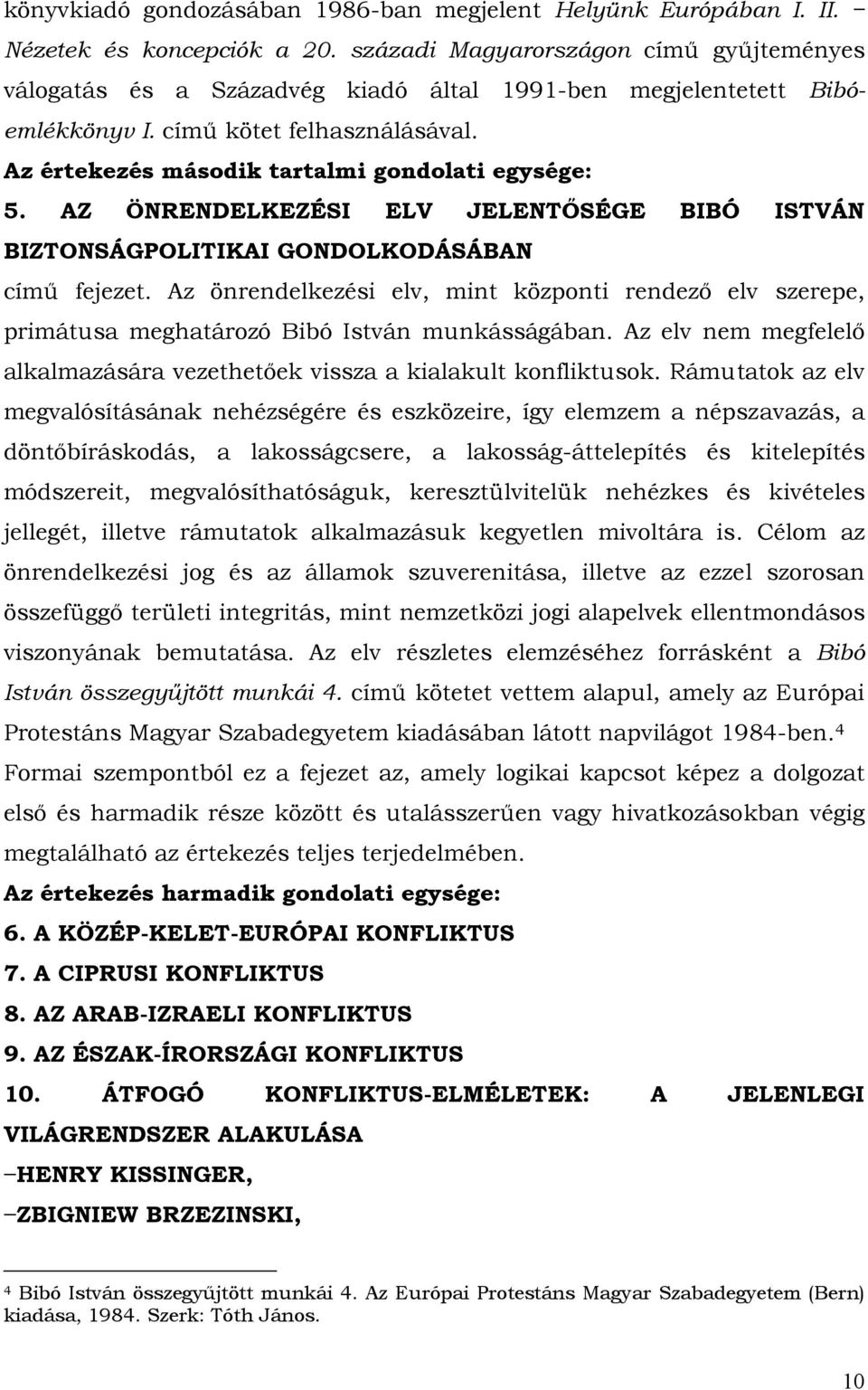 könyvkiadó gondozásában 1986-ban megjelent Helyünk Európában I. II. – Nézetek és koncepciók a 20. századi Magyarországon című gyűjteményes válogatás és a Századvég kiadó által 1991-ben megjelentetett Bibó-emlékkönyv I. című kötet felhasználásával.

Az értekezés második tartalmi gondolati egysége:

5. AZ ÖNRENDELKEZÉSI ELV JELENTŐSÉGE BIBÓ ISTVÁN BIZTONSÁGPOLITIKAI GONDOLKODÁSÁBAN

című fejezet. Az önrendelkezési elv, mint központi rendező elv szerepe, primátusa meghatározó Bibó István munkásságában. Az elv nem megfelelő alkalmazására vezethetőek vissza a kialakult konfliktusok. Rámutatok az elv megvalósításának nehézségére és eszközeire, így elemzem a népszavazás, a döntőbíráskodás, a lakosságcsere, a lakosság-áttelepítés és kitelepítés módszereit, megvalósíthatóságuk, keresztülvitelük nehézkes és kivételes jellegét, illetve rámutatok alkalmazásuk kegyetlen mivoltára is. Célom az önrendelkezési jog és az államok szuverenitása, illetve az ezzel szorosan összefüggő területi integritás, mint nemzetközi jogi alapelvek ellentmondásos viszonyának bemutatása. Az elv részletes elemzéséhez forrásként a Bibó István összegyűjtött munkái 4. című kötetet vettem alapul, amely az Európai Protestáns Magyar Szabadegyetem kiadásában látott napvilágot 1984-ben.$^4$ Formai szempontból ez a fejezet az, amely logikai kapcsot képez a dolgozat első és harmadik része között és utalásszerűen vagy hivatkozásokban végig megtalálható az értekezés teljes terjedelmében.

Az értekezés harmadik gondolati egysége:

6. A KÖZÉP-KELET-EURÓPAI KONFLIKTUS

7. A CIPRUSI KONFLIKTUS

8. AZ ARAB-IZRAELI KONFLIKTUS

9. AZ ÉSZAK-ÍRORSZÁGI KONFLIKTUS

10. ÁTFOGÓ KONFLIKTUS-ELMÉLETEK: A JELENLEGI VILÁGRENDSZER ALAKULÁSA

–HENRY KISSINGER,

–ZBIGNIEW BRZEZINSKI,

$^4$ Bibó István összegyűjtött munkái 4. Az Európai Protestáns Magyar Szabadegyetem (Bern) kiadása, 1984. Szerk: Tóth János.

10